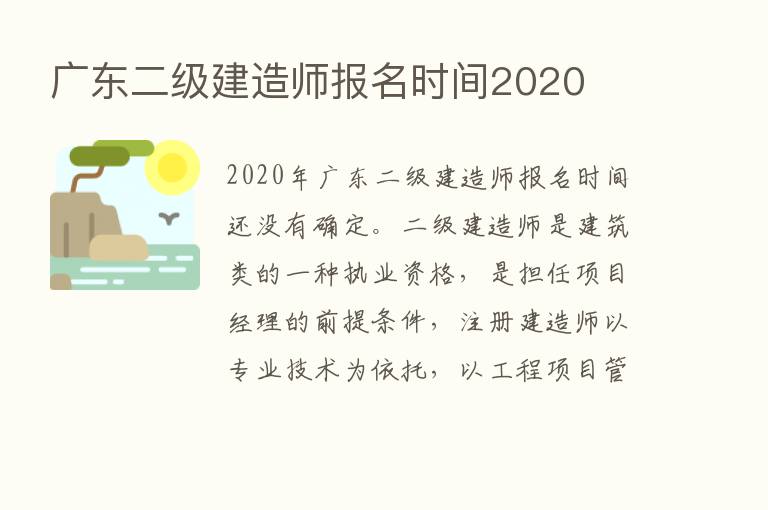 广东二级建造师报名时间2020

2020年广东二级建造师报名时间还没有确定。二级建造师是建筑类的一种执业资格，是担任项目经理的前提条件，注册建造师以专业技术为依托，以工程项目管